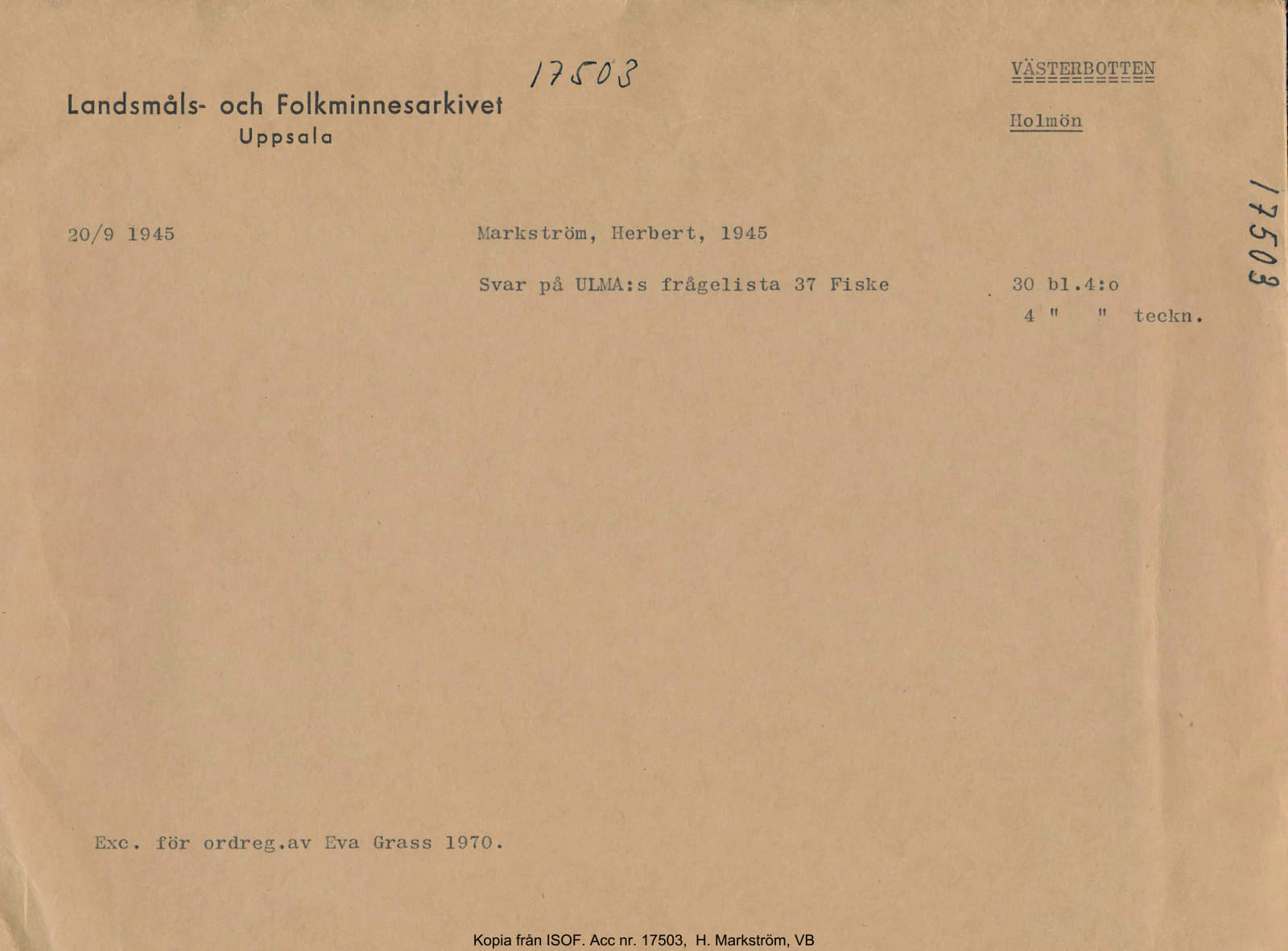 17503

Landsmåls- och Folkminnesarkivet
Uppsala

VÄSTERBOTTEN

Holmön

17503

20/9 1945

Markström, Herbert, 1945

Svar på ULMA:s frågelista 37 Fiske

30 bl.4:o
4 " " teckn.

Exc. för ordreg.av Eva Grass 1970.

Kopia från ISOF. Acc nr. 17503, H. Markström, VB